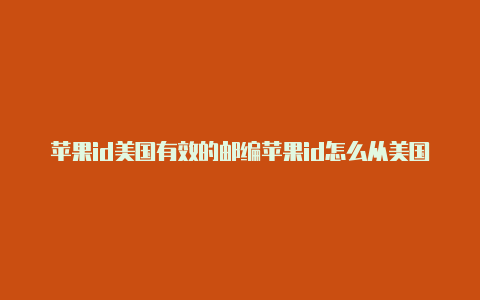 苹果id美国有效的邮编苹果id怎么从美国